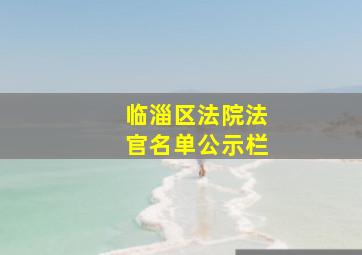 临淄区法院法官名单公示栏